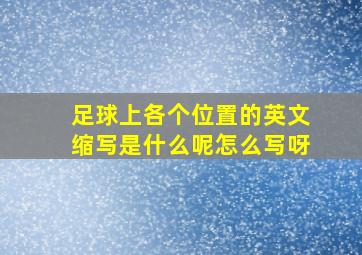 足球上各个位置的英文缩写是什么呢怎么写呀